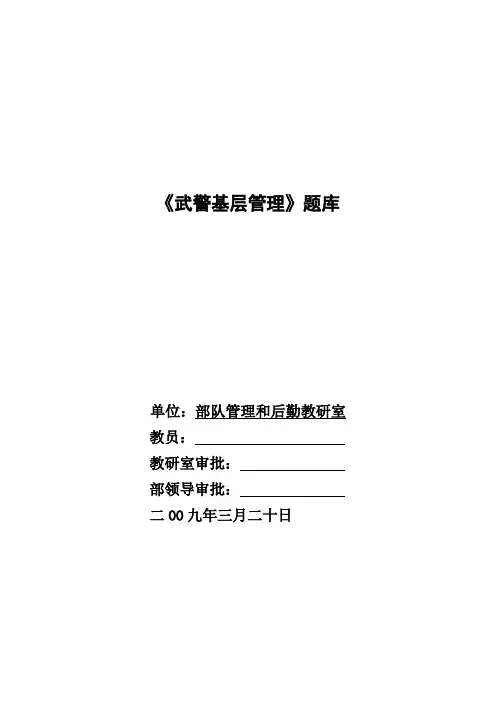 《武警基层管理》题库

单位：部队管理和后勤教研室

教员：____

教研室审批：____

部领导审批：____

二00九年三月二十日